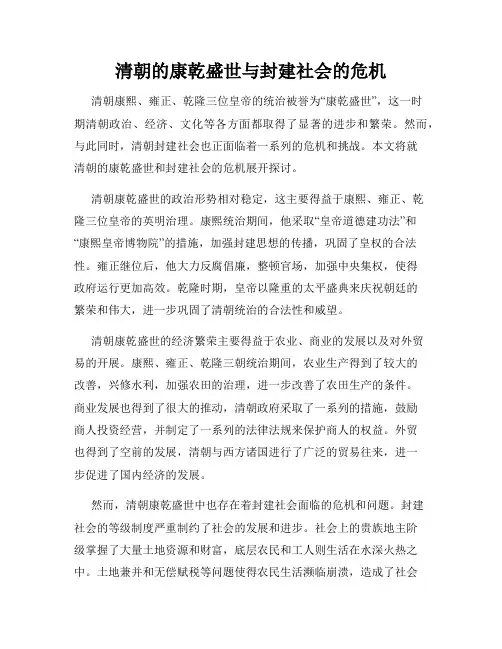 清朝的康乾盛世与封建社会的危机

清朝康熙、雍正、乾隆三位皇帝的统治被誉为“康乾盛世”，这一时期清朝政治、经济、文化等各方面都取得了显著的进步和繁荣。然而，与此同时，清朝封建社会也正面临着一系列的危机和挑战。本文将就清朝的康乾盛世和封建社会的危机展开探讨。

清朝康乾盛世的政治形势相对稳定，这主要得益于康熙、雍正、乾隆三位皇帝的英明治理。康熙统治期间，他采取“皇帝道德建功法”和“康熙皇帝博物院”的措施，加强封建思想的传播，巩固了皇权的合法性。雍正继位后，他大力反腐倡廉，整顿官场，加强中央集权，使得政府运行更加高效。乾隆时期，皇帝以隆重的太平盛典来庆祝朝廷的繁荣和伟大，进一步巩固了清朝统治的合法性和威望。

清朝康乾盛世的经济繁荣主要得益于农业、商业的发展以及对外贸易的开展。康熙、雍正、乾隆三朝统治期间，农业生产得到了较大的改善，兴修水利，加强农田的治理，进一步改善了农田生产的条件。商业发展也得到了很大的推动，清朝政府采取了一系列的措施，鼓励商人投资经营，并制定了一系列的法律法规来保护商人的权益。外贸也得到了空前的发展，清朝与西方诸国进行了广泛的贸易往来，进一步促进了国内经济的发展。

然而，清朝康乾盛世中也存在着封建社会面临的危机和问题。封建社会的等级制度严重制约了社会的发展和进步。社会上的贵族地主阶级掌握了大量土地资源和财富，底层农民和工人则生活在水深火热之中。土地兼并和无偿赋税等问题使得农民生活濒临崩溃，造成了社会